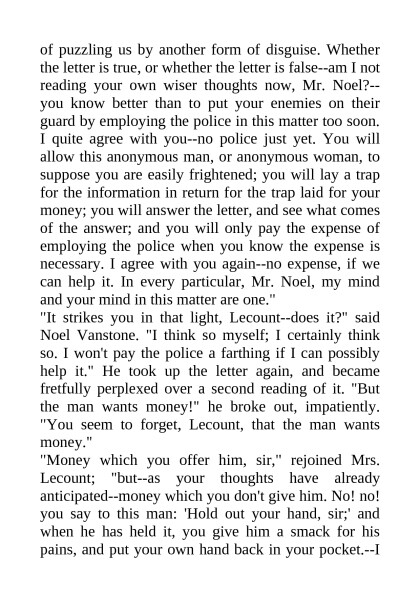 of puzzling us by another form of disguise. Whether the letter is true, or whether the letter is false--am I not reading your own wiser thoughts now, Mr. Noel?--you know better than to put your enemies on their guard by employing the police in this matter too soon. I quite agree with you--no police just yet. You will allow this anonymous man, or anonymous woman, to suppose you are easily frightened; you will lay a trap for the information in return for the trap laid for your money; you will answer the letter, and see what comes of the answer; and you will only pay the expense of employing the police when you know the expense is necessary. I agree with you again--no expense, if we can help it. In every particular, Mr. Noel, my mind and your mind in this matter are one."
"It strikes you in that light, Lecount--does it?" said Noel Vanstone. "I think so myself; I certainly think so. I won't pay the police a farthing if I can possibly help it." He took up the letter again, and became fretfully perplexed over a second reading of it. "But the man wants money!" he broke out, impatiently. "You seem to forget, Lecount, that the man wants money."
"Money which you offer him, sir," rejoined Mrs. Lecount; "but--as your thoughts have already anticipated--money which you don't give him. No! no! you say to this man: 'Hold out your hand, sir;' and when he has held it, you give him a smack for his pains, and put your own hand back in your pocket.--I